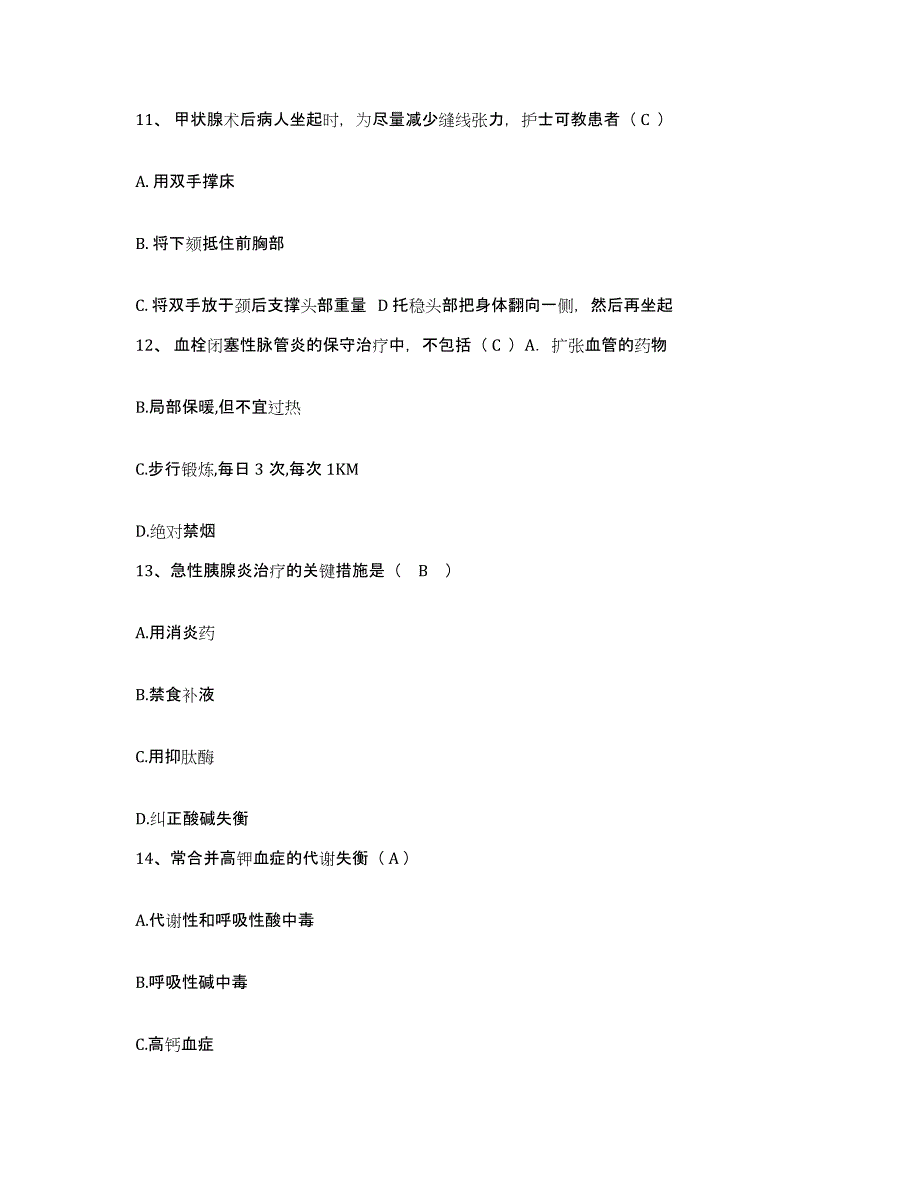 11、 甲状腺术后病人坐起时，为尽量减少缝线张力，护士可教患者（ C ）

A. 用双手撑床

B. 将下颏抵住前胸部

C. 将双手放于颈后支撑头部重量 D 托稳头部把身体翻向一侧，然后再坐起

12、 血栓闭塞性脉管炎的保守治疗中，不包括（ C ） A. 扩张血管的药物

B.局部保暖,但不宜过热

C.步行锻炼,每日 3 次,每次 1KM

D.绝对禁烟

13、急性胰腺炎治疗的关键措施是（ B ）

A.用消炎药

B.禁食补液

C.用抑肽酶

D.纠正酸碱失衡

14、常合并高钾血症的代谢失衡（ A ）

A.代谢性和呼吸性酸中毒

B.呼吸性碱中毒

C.高钙血症